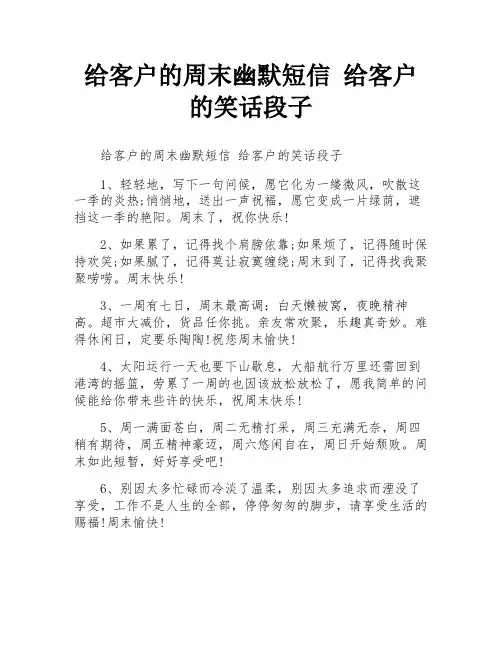 给客户的周末幽默短信 给客户的笑话段子

给客户的周末幽默短信 给客户的笑话段子

1、轻轻地，写下一句问候，愿它化为一缕微风，吹散这一季的炎热;悄悄地，送出一声祝福，愿它变成一片绿荫，遮挡这一季的艳阳。周末了，祝你快乐!

2、如果累了，记得找个肩膀依靠;如果烦了，记得随时保持欢笑;如果腻了，记得莫让寂寞缠绕;周末到了，记得找我聚聚唠唠。周末快乐!

3、一周有七日，周末最高调：白天懒被窝，夜晚精神高。超市大减价，货品任你挑。亲友常欢聚，乐趣真奇妙。难得休闲日，定要乐陶陶!祝您周末愉快!

4、太阳运行一天也要下山歇息，大船航行万里还需回到港湾的摇篮，劳累了一周的也因该放松放松了，愿我简单的问候能给你带来些许的快乐，祝周末快乐!

5、周一满面苍白，周二无精打采，周三充满无奈，周四稍有期待，周五精神豪迈，周六悠闲自在，周日开始颓败。周末如此短暂，好好享受吧!

6、别因太多忙碌而冷淡了温柔，别因太多追求而湮没了享受，工作不是人生的全部，停停匆匆的脚步，请享受生活的赐福!周末愉快!